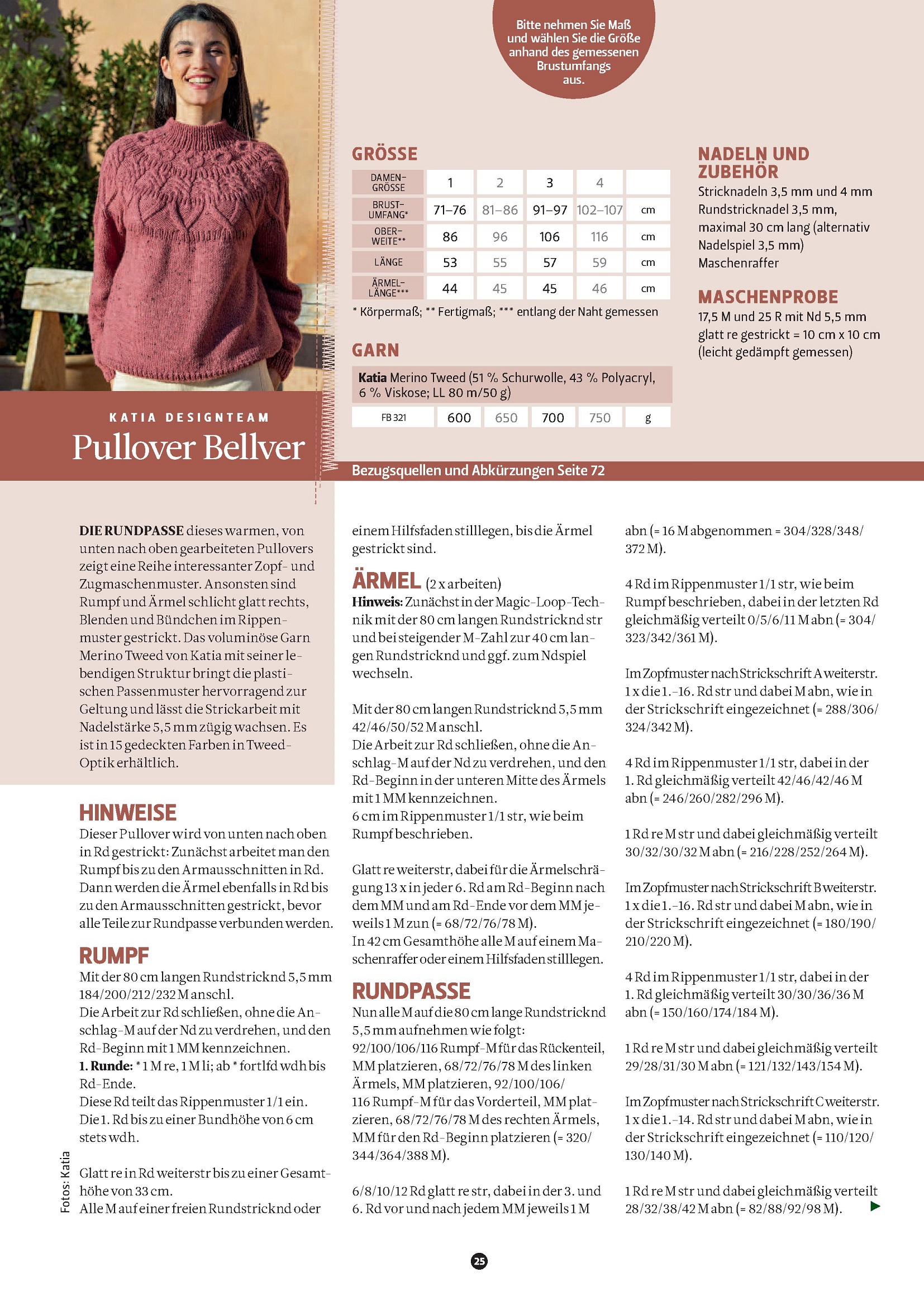 Bitte nehmen Sie Maß und wählen Sie die Größe anhand des gemessenen Brustumfangs aus.

GRÖSSE

| DAMEN-GRÖSSE | 1 | 2 | 3 | 4 | |
|---|---|---|---|---|---|
| BRUST-UMFANG* | 71–76 | 81–86 | 91–97 | 102–107 | cm |
| OBER-WEITE** | 86 | 96 | 106 | 116 | cm |
| LÄNGE | 53 | 55 | 57 | 59 | cm |
| ÄRMEL-LÄNGE*** | 44 | 45 | 45 | 46 | cm |

* Körpermaß; ** Fertigmaß; *** entlang der Naht gemessen

GARN

Katia Merino Tweed (51 % Schurwolle, 43 % Polyacryl, 6 % Viskose; LL 80 m/50 g)

| FB 321 | 600 | 650 | 700 | 750 | g |
|---|---|---|---|---|---|

NADELN UND ZUBEHÖR
Stricknadeln 3,5 mm und 4 mm
Rundstricknadel 3,5 mm, maximal 30 cm lang (alternativ Nadelspiel 3,5 mm)
Maschenraffer

MASCHENPROBE
17,5 M und 25 R mit Nd 5,5 mm glatt re gestrickt = 10 cm x 10 cm (leicht gedämpft gemessen)

KATIA DESIGNTEAM
Pullover Bellver

Bezugsquellen und Abkürzungen Seite 72

DIE RUNDPASSE dieses warmen, von unten nach oben gearbeiteten Pullovers zeigt eine Reihe interessanter Zopf- und Zugmaschenmuster. Ansonsten sind Rumpf und Ärmel schlicht glatt rechts, Blenden und Bündchen im Rippenmuster gestrickt. Das voluminöse Garn Merino Tweed von Katia mit seiner lebendigen Struktur bringt die plastischen Passenmuster hervorragend zur Geltung und lässt die Strickarbeit mit Nadelstärke 5,5 mm zügig wachsen. Es ist in 15 gedeckten Farben in Tweed-Optik erhältlich.

HINWEISE
Dieser Pullover wird von unten nach oben in Rd gestrickt: Zunächst arbeitet man den Rumpf bis zu den Armausschnitten in Rd. Dann werden die Ärmel ebenfalls in Rd bis zu den Armausschnitten gestrickt, bevor alle Teile zur Rundpasse verbunden werden.

RUMPF
Mit der 80 cm langen Rundstricknd 5,5 mm 184/200/212/232 M anschl.
Die Arbeit zur Rd schließen, ohne die Anschlag-M auf der Nd zu verdrehen, und den Rd-Beginn mit 1 MM kennzeichnen.
1. Runde: * 1 M re, 1 M li; ab * fortlfd wdh bis Rd-Ende.
Diese Rd teilt das Rippenmuster 1/1 ein.
Die 1. Rd bis zu einer Bundhöhe von 6 cm stets wdh.

Glatt re in Rd weiterstr bis zu einer Gesamthöhe von 33 cm.
Alle M auf einer freien Rundstricknd oder einem Hilfsfaden stilllegen, bis die Ärmel gestrickt sind.

ÄRMEL (2 x arbeiten)
Hinweis: Zunächst in der Magic-Loop-Technik mit der 80 cm langen Rundstricknd str und bei steigender M-Zahl zur 40 cm langen Rundstricknd und ggf. zum Ndspiel wechseln.

Mit der 80 cm langen Rundstricknd 5,5 mm 42/46/50/52 M anschl.
Die Arbeit zur Rd schließen, ohne die Anschlag-M auf der Nd zu verdrehen, und den Rd-Beginn in der unteren Mitte des Ärmels mit 1 MM kennzeichnen.
6 cm im Rippenmuster 1/1 str, wie beim Rumpf beschrieben.

Glatt re weiterstr, dabei für die Ärmelschrägung 13 x in jeder 6. Rd am Rd-Beginn nach dem MM und am Rd-Ende vor dem MM jeweils 1 M zun (= 68/72/76/78 M).
In 42 cm Gesamthöhe alle M auf einem Maschenraffer oder einem Hilfsfaden stilllegen.

RUNDPASSE
Nun alle M auf die 80 cm lange Rundstricknd 5,5 mm aufnehmen wie folgt:
92/100/106/116 Rumpf-M für das Rückenteil, MM platzieren, 68/72/76/78 M des linken Ärmels, MM platzieren, 92/100/106/116 Rumpf-M für das Vorderteil, MM platzieren, 68/72/76/78 M des rechten Ärmels, MM für den Rd-Beginn platzieren (= 320/344/364/388 M).

6/8/10/12 Rd glatt re str, dabei in der 3. und 6. Rd vor und nach jedem MM jeweils 1 M abn (= 16 M abgenommen = 304/328/348/372 M).

4 Rd im Rippenmuster 1/1 str, wie beim Rumpf beschrieben, dabei in der letzten Rd gleichmäßig verteilt 0/5/6/11 M abn (= 304/323/342/361 M).

Im Zopfmuster nach Strickschrift A weiterstr. 1 x die 1.–16. Rd str und dabei M abn, wie in der Strickschrift eingezeichnet (= 288/306/324/342 M).

4 Rd im Rippenmuster 1/1 str, dabei in der 1. Rd gleichmäßig verteilt 42/46/42/46 M abn (= 246/260/282/296 M).

1 Rd re M str und dabei gleichmäßig verteilt 30/32/30/32 M abn (= 216/228/252/264 M).

Im Zopfmuster nach Strickschrift B weiterstr. 1 x die 1.–16. Rd str und dabei M abn, wie in der Strickschrift eingezeichnet (= 180/190/210/220 M).

4 Rd im Rippenmuster 1/1 str, dabei in der 1. Rd gleichmäßig verteilt 30/30/36/36 M abn (= 150/160/174/184 M).

1 Rd re M str und dabei gleichmäßig verteilt 29/28/31/30 M abn (= 121/132/143/154 M).

Im Zopfmuster nach Strickschrift C weiterstr. 1 x die 1.–14. Rd str und dabei M abn, wie in der Strickschrift eingezeichnet (= 110/120/130/140 M).

1 Rd re M str und dabei gleichmäßig verteilt 28/32/38/42 M abn (= 82/88/92/98 M).

Fotos: Katia

25